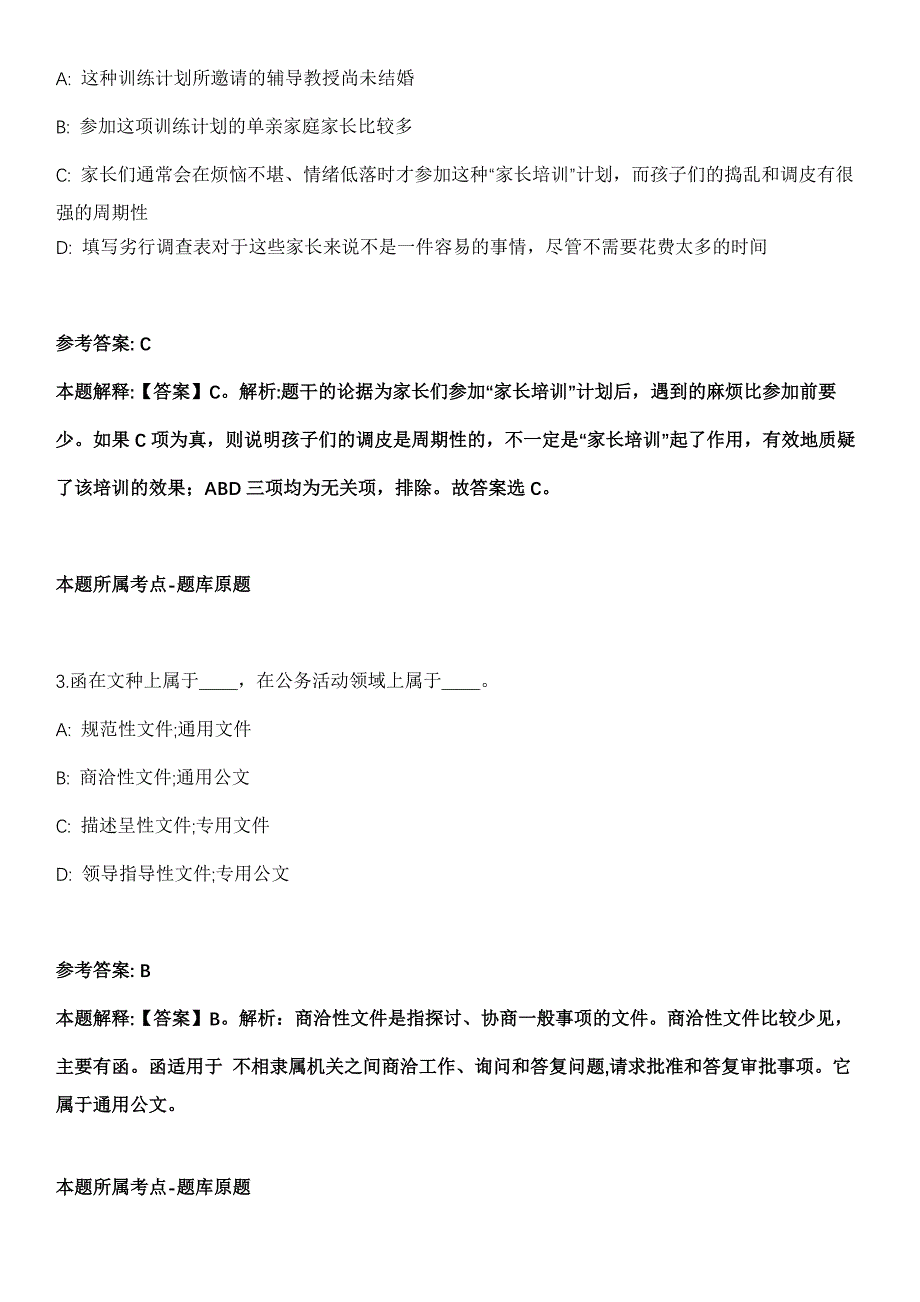 A: 这种训练计划所邀请的辅导教授尚未结婚

B: 参加这项训练计划的单亲家庭家长比较多

C: 家长们通常会在烦恼不堪、情绪低落时才参加这种“家长培训”计划，而孩子们的捣乱和调皮有很强的周期性

D: 填写劣行调查表对于这些家长来说不是一件容易的事情，尽管不需要花费太多的时间

参考答案: C

本题解释:【答案】C。解析:题干的论据为家长们参加“家长培训”计划后，遇到的麻烦比参加前要少。如果 C 项为真，则说明孩子们的调皮是周期性的，不一定是“家长培训”起了作用，有效地质疑了该培训的效果；ABD 三项均为无关项，排除。故答案选 C。

本题所属考点-题库原题

3.函在文种上属于____，在公务活动领域上属于____。

A: 规范性文件;通用文件

B: 商洽性文件;通用公文

C: 描述呈性文件;专用文件

D: 领导指导性文件;专用公文

参考答案: B

本题解释:【答案】B。解析：商洽性文件是指探讨、协商一般事项的文件。商洽性文件比较少见，主要有函。函适用于 不相隶属机关之间商洽工作、询问和答复问题,请求批准和答复审批事项。它属于通用公文。

本题所属考点-题库原题